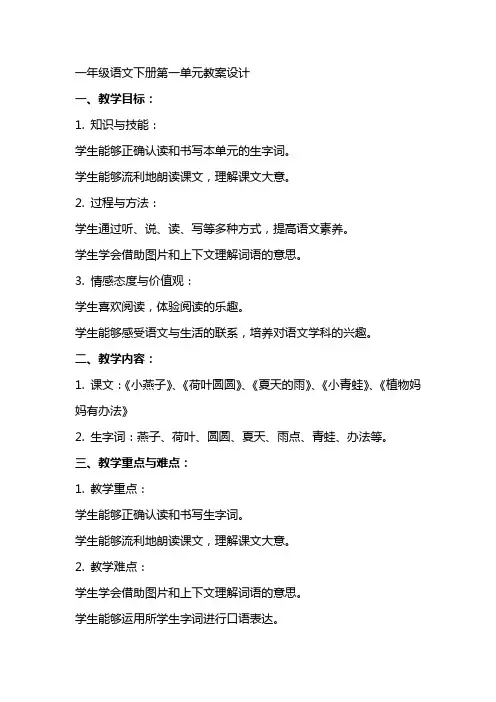 一年级语文下册第一单元教案设计

一、教学目标：

1. 知识与技能：

学生能够正确认读和书写本单元的生字词。

学生能够流利地朗读课文，理解课文大意。

2. 过程与方法：

学生通过听、说、读、写等多种方式，提高语文素养。

学生学会借助图片和上下文理解词语的意思。

3. 情感态度与价值观：

学生喜欢阅读，体验阅读的乐趣。

学生能够感受语文与生活的联系，培养对语文学科的兴趣。

二、教学内容：

1. 课文：《小燕子》、《荷叶圆圆》、《夏天的雨》、《小青蛙》、《植物妈妈有办法》

2. 生字词：燕子、荷叶、圆圆、夏天、雨点、青蛙、办法等。

三、教学重点与难点：

1. 教学重点：

学生能够正确认读和书写生字词。

学生能够流利地朗读课文，理解课文大意。

2. 教学难点：

学生学会借助图片和上下文理解词语的意思。

学生能够运用所学生字词进行口语表达。